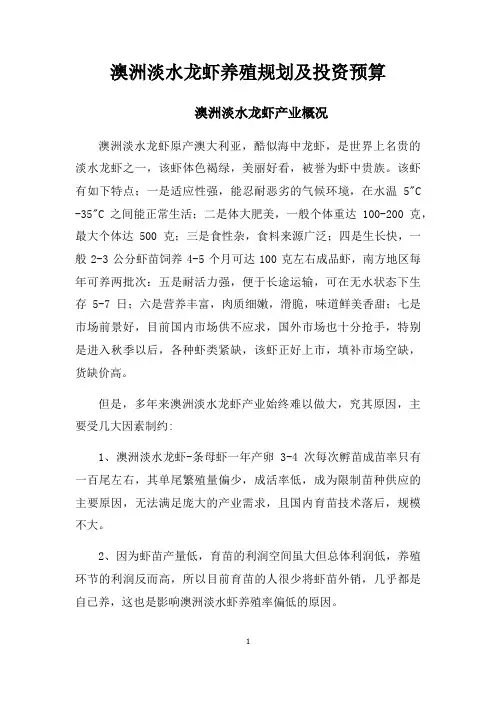 澳洲淡水龙虾养殖规划及投资预算

澳洲淡水龙虾产业概况

澳洲淡水龙虾原产澳大利亚，酷似海中龙虾，是世界上名贵的淡水龙虾之一，该虾体色褐绿，美丽好看，被誉为虾中贵族。该虾有如下特点：一是适应性强，能忍耐恶劣的气候环境，在水温 5"C -35"C 之间能正常生活；二是体大肥美，一般个体重达 100-200 克，最大个体达 500 克；三是食性杂，食料来源广泛；四是生长快，一般 2-3 公分虾苗饲养 4-5 个月可达 100 克左右成品虾，南方地区每年可养两批次；五是耐活力强，便于长途运输，可在无水状态下生存 5-7 日；六是营养丰富，肉质细嫩，滑脆，味道鲜美香甜；七是市场前景好，目前国内市场供不应求，国外市场也十分抢手，特别是进入秋季以后，各种虾类紧缺，该虾正好上市，填补市场空缺，货缺价高。

但是，多年来澳洲淡水龙虾产业始终难以做大，究其原因，主要受几大因素制约：

1、澳洲淡水龙虾-条母虾一年产卵 3-4 次每次孵苗成苗率只有一百尾左右，其单尾繁殖量偏少，成活率低，成为限制苗种供应的主要原因，无法满足庞大的产业需求，且国内育苗技术落后，规模不大。

2、因为虾苗产量低，育苗的利润空间虽大但总体利润低，养殖环节的利润反而高，所以目前育苗的人很少将虾苗外销，几乎都是自己养，这也是影响澳洲淡水虾养殖率偏低的原因。

1